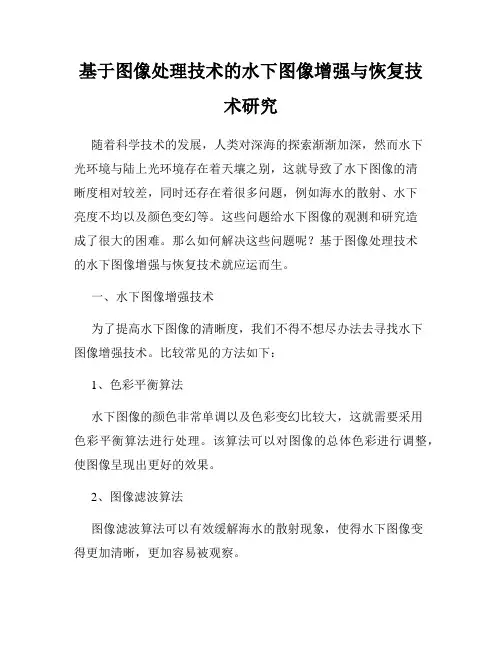 基于图像处理技术的水下图像增强与恢复技术研究

随着科学技术的发展，人类对深海的探索渐渐加深，然而水下光环境与陆上光环境存在着天壤之别，这就导致了水下图像的清晰度相对较差，同时还存在着很多问题，例如海水的散射、水下亮度不均以及颜色变幻等。这些问题给水下图像的观测和研究造成了很大的困难。那么如何解决这些问题呢？基于图像处理技术的水下图像增强与恢复技术就应运而生。

一、水下图像增强技术

为了提高水下图像的清晰度，我们不得不想尽办法去寻找水下图像增强技术。比较常见的方法如下：

1、色彩平衡算法

水下图像的颜色非常单调以及色彩变幻比较大，这就需要采用色彩平衡算法进行处理。该算法可以对图像的总体色彩进行调整，使图像呈现出更好的效果。

2、图像滤波算法

图像滤波算法可以有效缓解海水的散射现象，使得水下图像变得更加清晰，更加容易被观察。